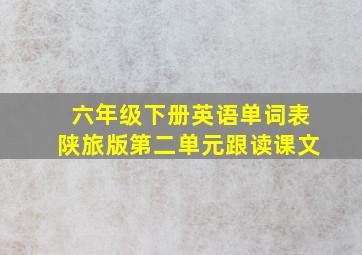 六年级下册英语单词表
陕旅版第二单元跟读课文